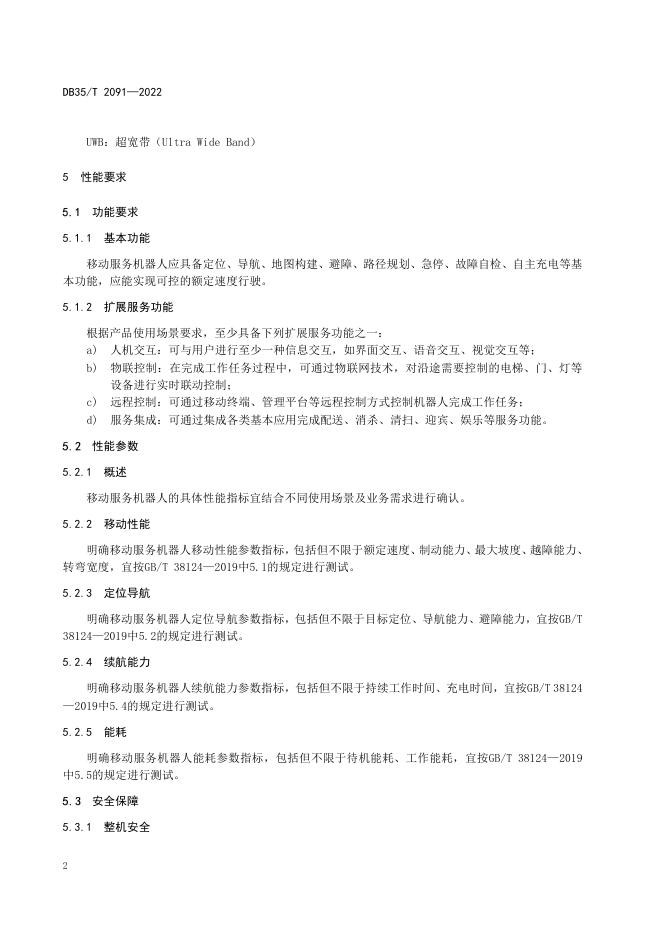 DB35/T 2091—2022

UWB：超宽带（Ultra Wide Band）

5 性能要求

5.1 功能要求

5.1.1 基本功能

移动服务机器人应具备定位、导航、地图构建、避障、路径规划、急停、故障自检、自主充电等基本功能，应能实现可控的额定速度行驶。

5.1.2 扩展服务功能

根据产品使用场景要求，至少具备下列扩展服务功能之一：
a) 人机交互：可与用户进行至少一种信息交互，如界面交互、语音交互、视觉交互等；
b) 物联控制：在完成工作任务过程中，可通过物联网技术，对沿途需要控制的电梯、门、灯等设备进行实时联动控制；
c) 远程控制：可通过移动终端、管理平台等远程控制方式控制机器人完成工作任务；
d) 服务集成：可通过集成各类基本应用完成配送、消杀、清扫、迎宾、娱乐等服务功能。

5.2 性能参数

5.2.1 概述

移动服务机器人的具体性能指标宜结合不同使用场景及业务需求进行确认。

5.2.2 移动性能

明确移动服务机器人移动性能参数指标，包括但不限于额定速度、制动能力、最大坡度、越障能力、转弯宽度，宜按GB/T 38124—2019中5.1的规定进行测试。

5.2.3 定位导航

明确移动服务机器人定位导航参数指标，包括但不限于目标定位、导航能力、避障能力，宜按GB/T 38124—2019中5.2的规定进行测试。

5.2.4 续航能力

明确移动服务机器人续航能力参数指标，包括但不限于持续工作时间、充电时间，宜按GB/T 38124—2019中5.4的规定进行测试。

5.2.5 能耗

明确移动服务机器人能耗参数指标，包括但不限于待机能耗、工作能耗，宜按GB/T 38124—2019中5.5的规定进行测试。

5.3 安全保障

5.3.1 整机安全

2